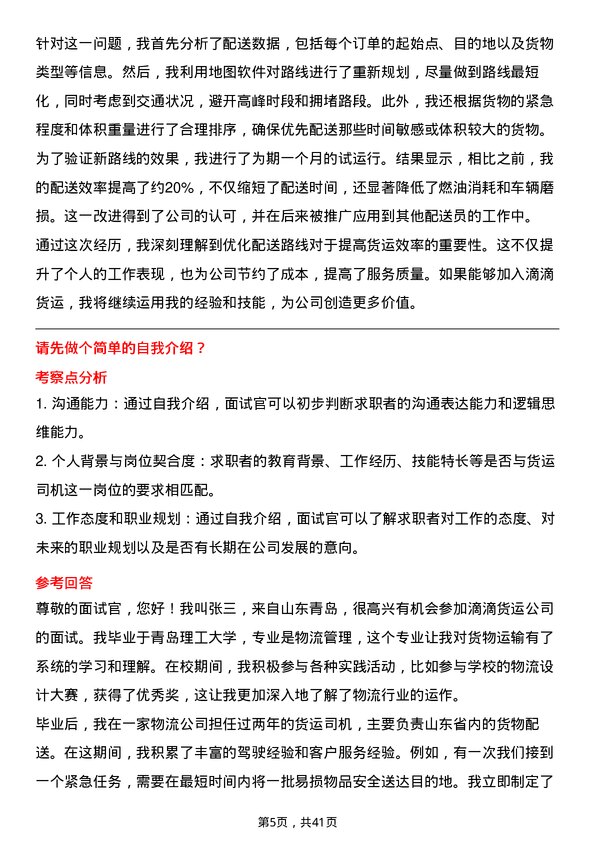 针对这一问题，我首先分析了配送数据，包括每个订单的起始点、目的地以及货物类型等信息。然后，我利用地图软件对路线进行了重新规划，尽量做到路线最短化，同时考虑到交通状况，避开高峰时段和拥堵路段。此外，我还根据货物的紧急程度和体积重量进行了合理排序，确保优先配送那些时间敏感或体积较大的货物。
为了验证新路线的效果，我进行了为期一个月的试运行。结果显示，相比之前，我的配送效率提高了约20%，不仅缩短了配送时间，还显著降低了燃油消耗和车辆磨损。这一改进得到了公司的认可，并在后来被推广应用到其他配送员的工作中。
通过这次经历，我深刻理解到优化配送路线对于提高货运效率的重要性。这不仅提升了个人的工作表现，也为公司节约了成本，提高了服务质量。如果能够加入滴滴货运，我将继续运用我的经验和技能，为公司创造更多价值。

请先做个简单的自我介绍？

考察点分析

1. 沟通能力：通过自我介绍，面试官可以初步判断求职者的沟通表达能力和逻辑思维能力。
2. 个人背景与岗位契合度：求职者的教育背景、工作经历、技能特长等是否与货运司机这一岗位的要求相匹配。
3. 工作态度和职业规划：通过自我介绍，面试官可以了解求职者对工作的态度、对未来的职业规划以及是否有长期在公司发展的意向。

参考回答

尊敬的面试官，您好！我叫张三，来自山东青岛，很高兴有机会参加滴滴货运公司的面试。我毕业于青岛理工大学，专业是物流管理，这个专业让我对货物运输有了系统的学习和理解。在校期间，我积极参与各种实践活动，比如参与学校的物流设计大赛，获得了优秀奖，这让我更加深入地了解了物流行业的运作。
毕业后，我在一家物流公司担任过两年的货运司机，主要负责山东省内的货物配送。在这期间，我积累了丰富的驾驶经验和客户服务经验。例如，有一次我们接到一个紧急任务，需要在最短时间内将一批易损物品安全送达目的地。我立即制定了

第5页，共41页